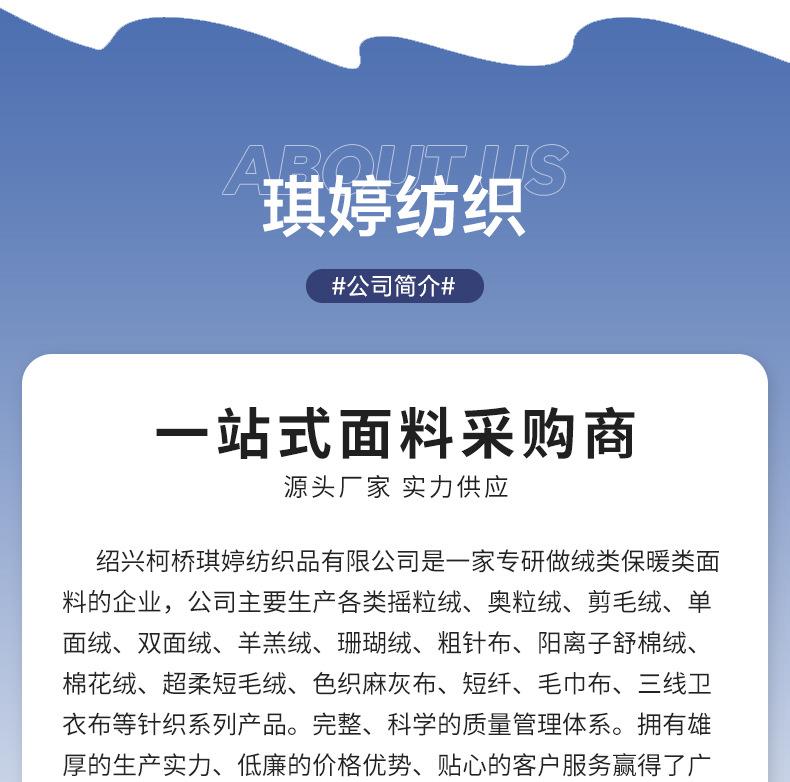 ABOUT US
琪婷纺织

#公司简介#

一站式面料采购商
源头厂家 实力供应

绍兴柯桥琪婷纺织品有限公司是一家专研做绒类保暖类面料的企业，公司主要生产各类摇粒绒、奥粒绒、剪毛绒、单面绒、双面绒、羊羔绒、珊瑚绒、粗针布、阳离子舒棉绒、棉花绒、超柔短毛绒、色织麻灰布、短纤、毛巾布、三线卫衣布等针织系列产品。完整、科学的质量管理体系。拥有雄厚的生产实力、低廉的价格优势、贴心的客户服务赢得了广